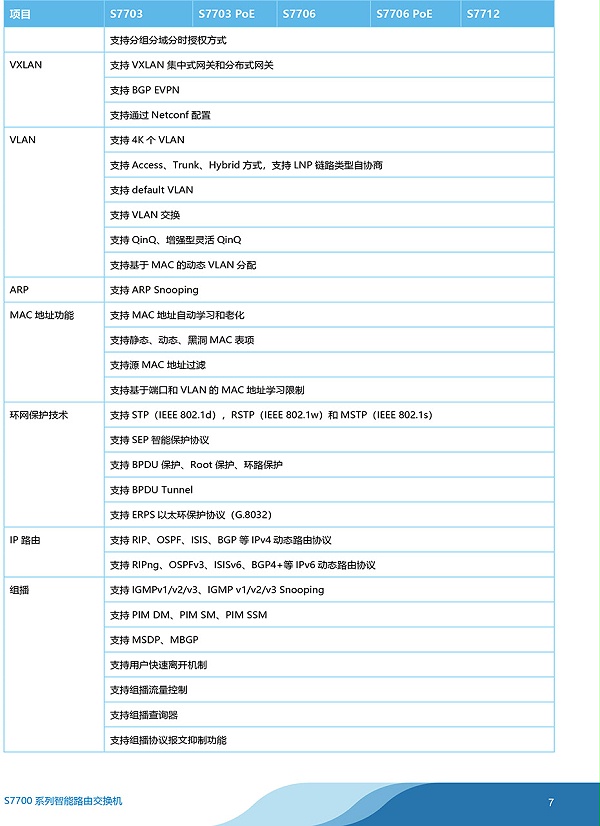 | 项目 | S7703 | S7703 PoE | S7706 | S7706 PoE | S7712 |
|---|---|---|---|---|---|
| | 支持分组分域分时授权方式 | | | | |
| VXLAN | 支持 VXLAN 集中式网关和分布式网关 | | | | |
| | 支持 BGP EVPN | | | | |
| | 支持通过 Netconf 配置 | | | | |
| VLAN | 支持 4K 个 VLAN | | | | |
| | 支持 Access、Trunk、Hybrid 方式，支持 LNP 链路类型自协商 | | | | |
| | 支持 default VLAN | | | | |
| | 支持 VLAN 交换 | | | | |
| | 支持 QinQ、增强型灵活 QinQ | | | | |
| | 支持基于 MAC 的动态 VLAN 分配 | | | | |
| ARP | 支持 ARP Snooping | | | | |
| MAC 地址功能 | 支持 MAC 地址自动学习和老化 | | | | |
| | 支持静态、动态、黑洞 MAC 表项 | | | | |
| | 支持源 MAC 地址过滤 | | | | |
| | 支持基于端口和 VLAN 的 MAC 地址学习限制 | | | | |
| 环网保护技术 | 支持 STP（IEEE 802.1d），RSTP（IEEE 802.1w）和 MSTP（IEEE 802.1s） | | | | |
| | 支持 SEP 智能保护协议 | | | | |
| | 支持 BPDU 保护、Root 保护、环路保护 | | | | |
| | 支持 BPDU Tunnel | | | | |
| | 支持 ERPS 以太环保护协议（G.8032） | | | | |
| IP 路由 | 支持 RIP、OSPF、ISIS、BGP 等 IPv4 动态路由协议 | | | | |
| | 支持 RIPng、OSPFv3、ISISv6、BGP4+等 IPv6 动态路由协议 | | | | |
| 组播 | 支持 IGMPv1/v2/v3、IGMP v1/v2/v3 Snooping | | | | |
| | 支持 PIM DM、PIM SM、PIM SSM | | | | |
| | 支持 MSDP、MBGP | | | | |
| | 支持用户快速离开机制 | | | | |
| | 支持组播流量控制 | | | | |
| | 支持组播查询器 | | | | |
| | 支持组播协议报文抑制功能 | | | | |

S7700 系列智能路由交换机

7